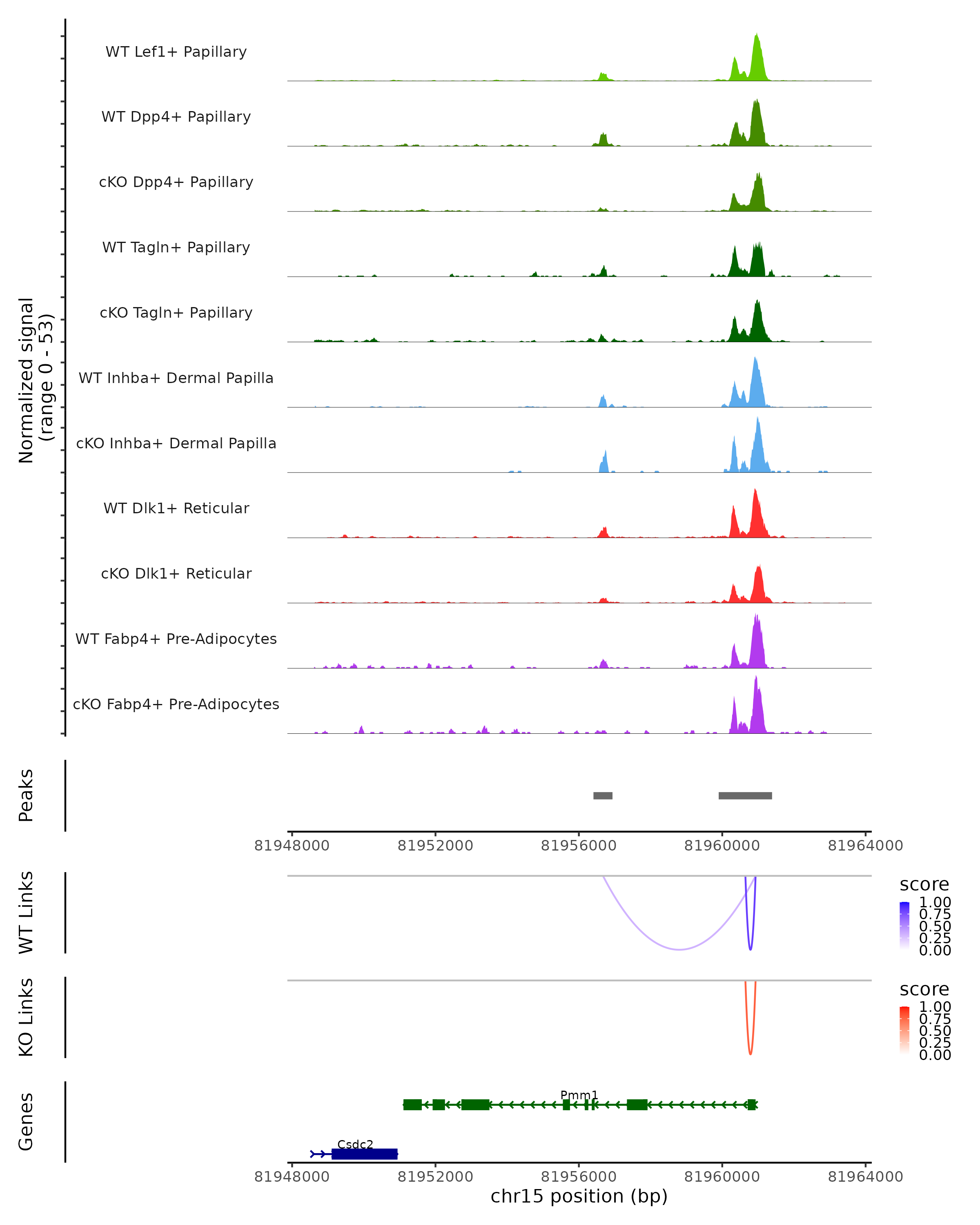 Normalized signal
(range 0 - 53)

WT Lef1+ Papillary
WT Dpp4+ Papillary
cKO Dpp4+ Papillary
WT Tagln+ Papillary
cKO Tagln+ Papillary
WT Inhba+ Dermal Papilla
cKO Inhba+ Dermal Papilla
WT Dlk1+ Reticular
cKO Dlk1+ Reticular
WT Fabp4+ Pre-Adipocytes
cKO Fabp4+ Pre-Adipocytes

Peaks

81948000 81952000 81956000 81960000 81964000

WT Links

score
1.00
0.75
0.50
0.25
0.00

KO Links

score
1.00
0.75
0.50
0.25
0.00

Genes

Pmm1
Csdc2

81948000 81952000 81956000 81960000 81964000
chr15 position (bp)